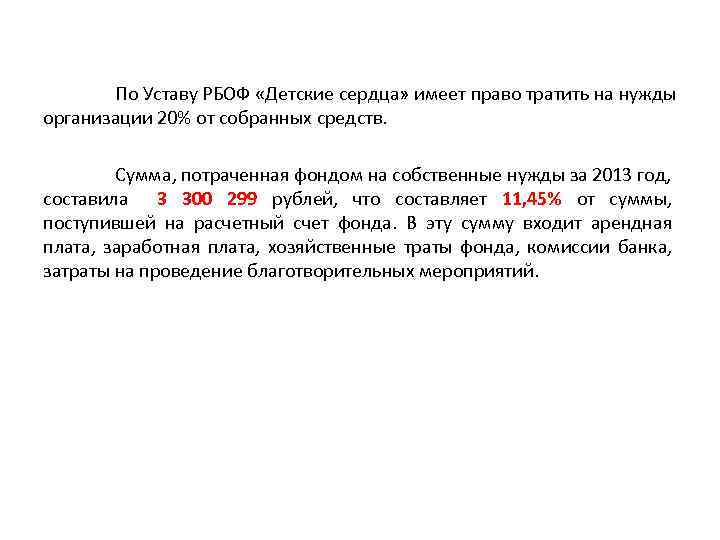 По Уставу РБОФ «Детские сердца» имеет право тратить на нужды организации 20% от собранных средств.

Сумма, потраченная фондом на собственные нужды за 2013 год, составила 3 300 299 рублей, что составляет 11,45% от суммы, поступившей на расчетный счет фонда. В эту сумму входит арендная плата, заработная плата, хозяйственные траты фонда, комиссии банка, затраты на проведение благотворительных мероприятий.